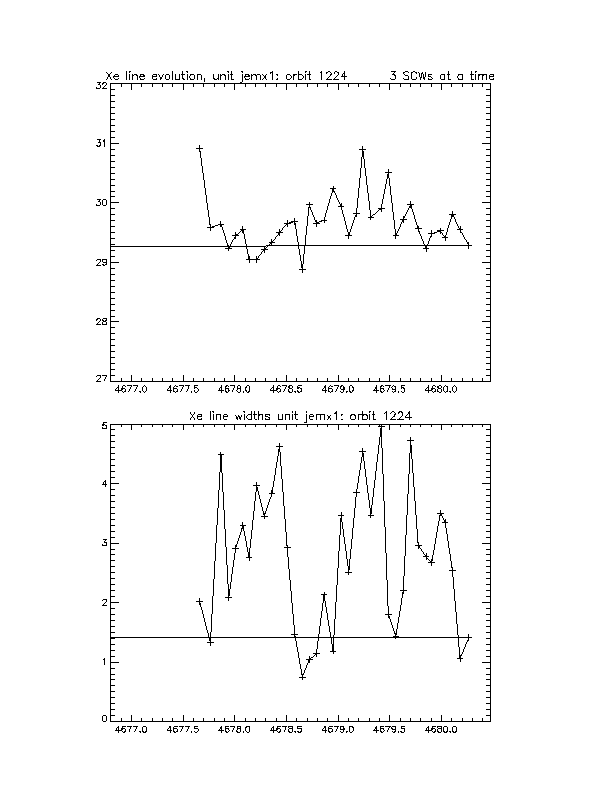 Xe line evolution, unit jemx1: orbit 1224 3 SCWs at a time

32
31
30
29
28
27

4677.0 4677.5 4678.0 4678.5 4679.0 4679.5 4680.0

Xe line widths unit jemx1: orbit 1224

5
4
3
2
1
0

4677.0 4677.5 4678.0 4678.5 4679.0 4679.5 4680.0